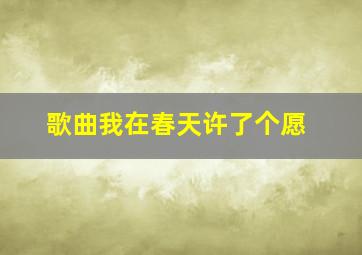 歌曲我在春天许了个愿